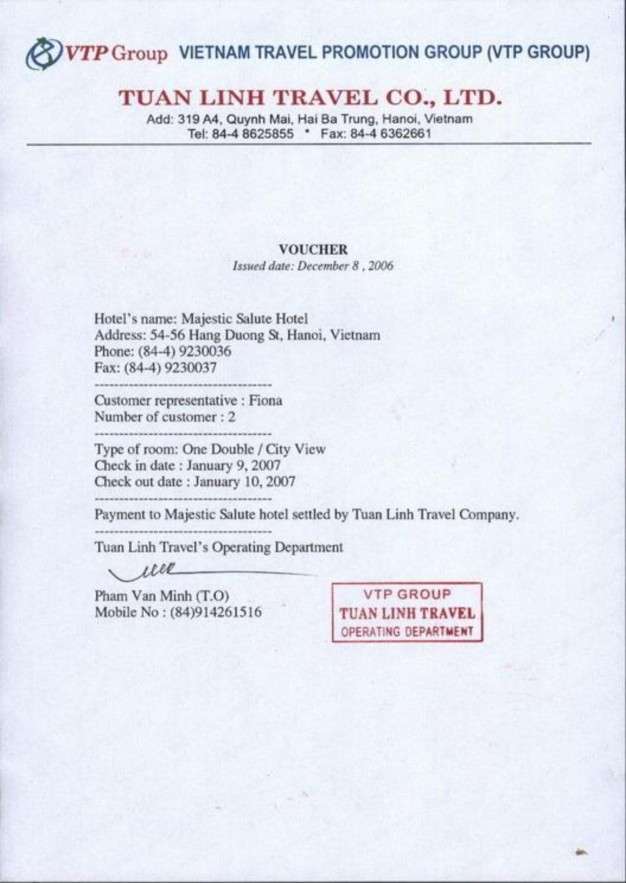 VTP Group VIETNAM TRAVEL PROMOTION GROUP (VTP GROUP)

TUAN LINH TRAVEL CO., LTD.
Add: 319 A4, Quynh Mai, Hai Ba Trung, Hanoi, Vietnam
Tel: 84-4 8625855 • Fax: 84-4 6362661

VOUCHER
Issued date: December 8 , 2006

Hotel's name: Majestic Salute Hotel
Address: 54-56 Hang Duong St, Hanoi, Vietnam
Phone: (84-4) 9230036
Fax: (84-4) 9230037
------------------------------------
Customer representative : Fiona
Number of customer : 2
------------------------------------
Type of room: One Double / City View
Check in date : January 9, 2007
Check out date : January 10, 2007
------------------------------------
Payment to Majestic Salute hotel settled by Tuan Linh Travel Company.
------------------------------------
Tuan Linh Travel's Operating Department

Pham Van Minh (T.O)
Mobile No : (84)914261516

VTP GROUP
TUAN LINH TRAVEL
OPERATING DEPARTMENT